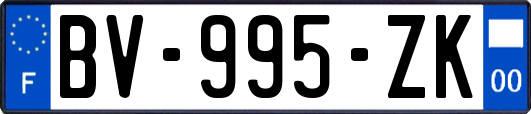 F
BV-995-ZK
00